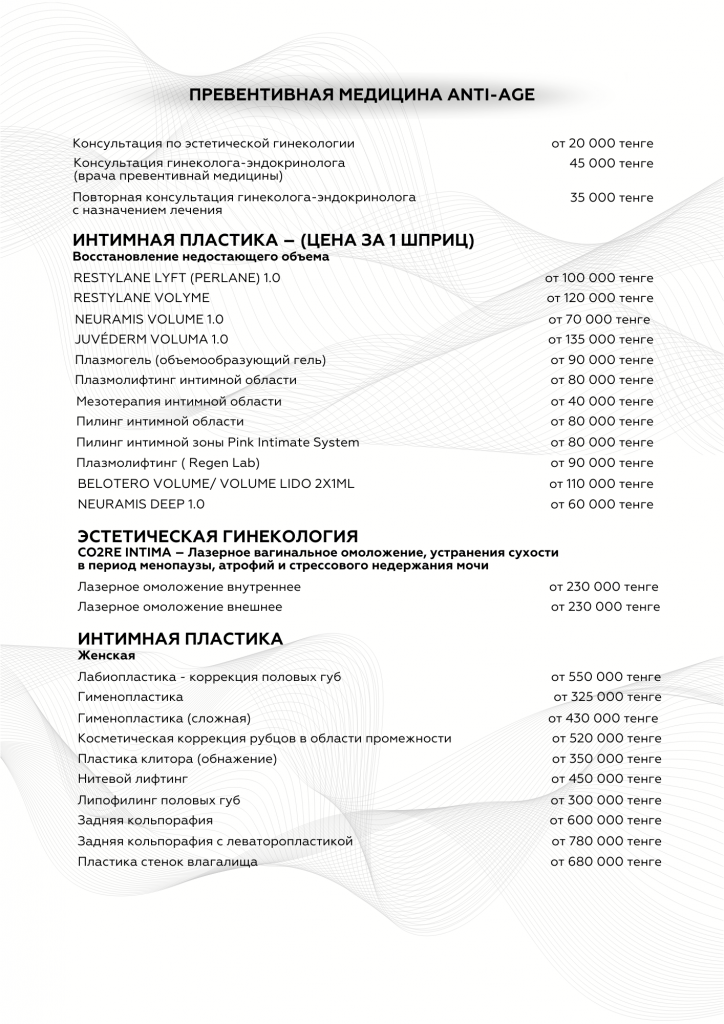 ПРЕВЕНТИВНАЯ МЕДИЦИНА ANTI-AGE

| | |
|---|---|
| Консультация по эстетической гинекологии | от 20 000 тенге |
| Консультация гинеколога-эндокринолога (врача превентивнай медицины) | 45 000 тенге |
| Повторная консультация гинеколога-эндокринолога с назначением лечения | 35 000 тенге |

ИНТИМНАЯ ПЛАСТИКА – (ЦЕНА ЗА 1 ШПРИЦ)
Восстановление недостающего объема

| | |
|---|---|
| RESTYLANE LYFT (PERLANE) 1.0 | от 100 000 тенге |
| RESTYLANE VOLYME | от 120 000 тенге |
| NEURAMIS VOLUME 1.0 | от 70 000 тенге |
| JUVÉDERM VOLUMA 1.0 | от 135 000 тенге |
| Плазмогель (объемообразующий гель) | от 90 000 тенге |
| Плазмолифтинг интимной области | от 80 000 тенге |
| Мезотерапия интимной области | от 40 000 тенге |
| Пилинг интимной области | от 80 000 тенге |
| Пилинг интимной зоны Pink Intimate System | от 80 000 тенге |
| Плазмолифтинг ( Regen Lab) | от 90 000 тенге |
| BELOTERO VOLUME/ VOLUME LIDO 2X1ML | от 110 000 тенге |
| NEURAMIS DEEP 1.0 | от 60 000 тенге |

ЭСТЕТИЧЕСКАЯ ГИНЕКОЛОГИЯ
CO2RE INTIMA – Лазерное вагинальное омоложение, устранения сухости в период менопаузы, атрофий и стрессового недержания мочи

| | |
|---|---|
| Лазерное омоложение внутреннее | от 230 000 тенге |
| Лазерное омоложение внешнее | от 230 000 тенге |

ИНТИМНАЯ ПЛАСТИКА
Женская

| | |
|---|---|
| Лабиопластика - коррекция половых губ | от 550 000 тенге |
| Гименопластика | от 325 000 тенге |
| Гименопластика (сложная) | от 430 000 тенге |
| Косметическая коррекция рубцов в области промежности | от 520 000 тенге |
| Пластика клитора (обнажение) | от 350 000 тенге |
| Нитевой лифтинг | от 450 000 тенге |
| Липофилинг половых губ | от 300 000 тенге |
| Задняя кольпорафия | от 600 000 тенге |
| Задняя кольпорафия с леваторопластикой | от 780 000 тенге |
| Пластика стенок влагалища | от 680 000 тенге |